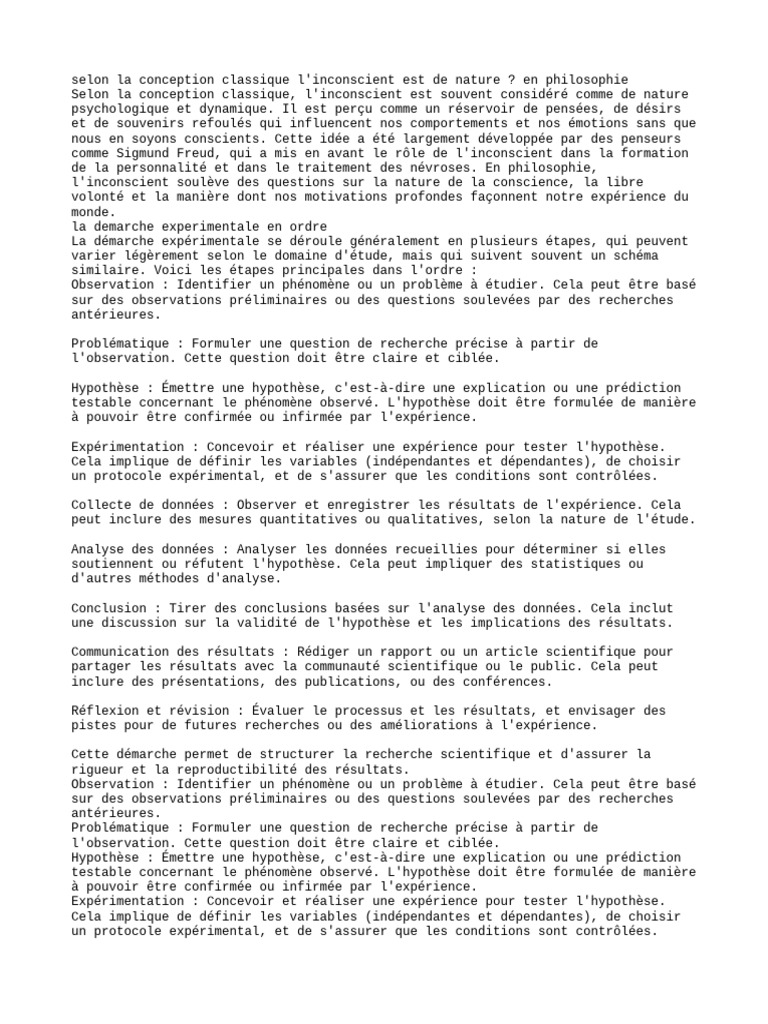 selon la conception classique l'inconscient est de nature ? en philosophie
Selon la conception classique, l'inconscient est souvent considéré comme de nature psychologique et dynamique. Il est perçu comme un réservoir de pensées, de désirs et de souvenirs refoulés qui influencent nos comportements et nos émotions sans que nous en soyons conscients. Cette idée a été largement développée par des penseurs comme Sigmund Freud, qui a mis en avant le rôle de l'inconscient dans la formation de la personnalité et dans le traitement des névroses. En philosophie, l'inconscient soulève des questions sur la nature de la conscience, la libre volonté et la manière dont nos motivations profondes façonnent notre expérience du monde.
la demarche experimentale en ordre
La démarche expérimentale se déroule généralement en plusieurs étapes, qui peuvent varier légèrement selon le domaine d'étude, mais qui suivent souvent un schéma similaire. Voici les étapes principales dans l'ordre :
Observation : Identifier un phénomène ou un problème à étudier. Cela peut être basé sur des observations préliminaires ou des questions soulevées par des recherches antérieures.

Problématique : Formuler une question de recherche précise à partir de l'observation. Cette question doit être claire et ciblée.

Hypothèse : Émettre une hypothèse, c'est-à-dire une explication ou une prédiction testable concernant le phénomène observé. L'hypothèse doit être formulée de manière à pouvoir être confirmée ou infirmée par l'expérience.

Expérimentation : Concevoir et réaliser une expérience pour tester l'hypothèse. Cela implique de définir les variables (indépendantes et dépendantes), de choisir un protocole expérimental, et de s'assurer que les conditions sont contrôlées.

Collecte de données : Observer et enregistrer les résultats de l'expérience. Cela peut inclure des mesures quantitatives ou qualitatives, selon la nature de l'étude.

Analyse des données : Analyser les données recueillies pour déterminer si elles soutiennent ou réfutent l'hypothèse. Cela peut impliquer des statistiques ou d'autres méthodes d'analyse.

Conclusion : Tirer des conclusions basées sur l'analyse des données. Cela inclut une discussion sur la validité de l'hypothèse et les implications des résultats.

Communication des résultats : Rédiger un rapport ou un article scientifique pour partager les résultats avec la communauté scientifique ou le public. Cela peut inclure des présentations, des publications, ou des conférences.

Réflexion et révision : Évaluer le processus et les résultats, et envisager des pistes pour de futures recherches ou des améliorations à l'expérience.

Cette démarche permet de structurer la recherche scientifique et d'assurer la rigueur et la reproductibilité des résultats.
Observation : Identifier un phénomène ou un problème à étudier. Cela peut être basé sur des observations préliminaires ou des questions soulevées par des recherches antérieures.
Problématique : Formuler une question de recherche précise à partir de l'observation. Cette question doit être claire et ciblée.
Hypothèse : Émettre une hypothèse, c'est-à-dire une explication ou une prédiction testable concernant le phénomène observé. L'hypothèse doit être formulée de manière à pouvoir être confirmée ou infirmée par l'expérience.
Expérimentation : Concevoir et réaliser une expérience pour tester l'hypothèse. Cela implique de définir les variables (indépendantes et dépendantes), de choisir un protocole expérimental, et de s'assurer que les conditions sont contrôlées.